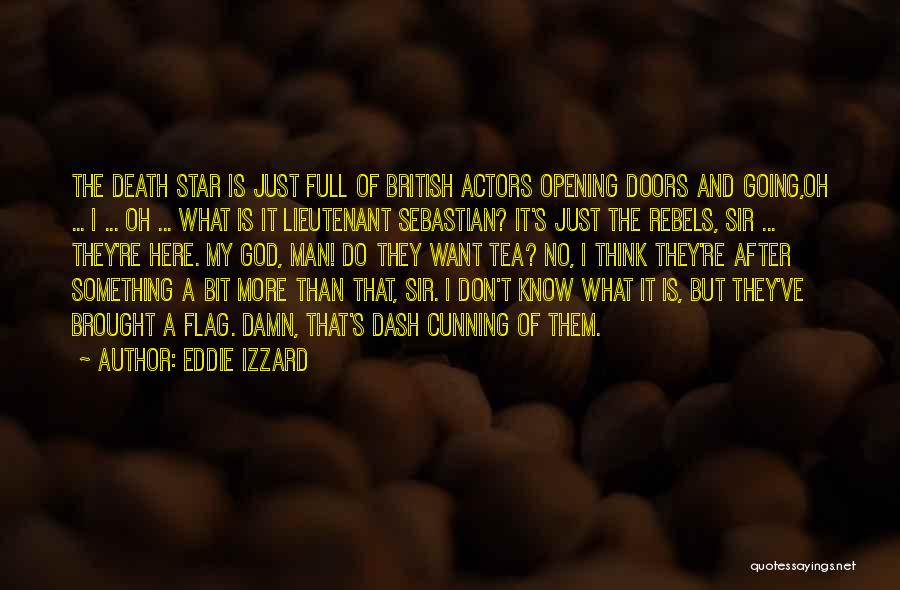 THE DEATH STAR IS JUST FULL OF BRITISH ACTORS OPENING DOORS AND GOING,OH ... I ... OH ... WHAT IS IT LIEUTENANT SEBASTIAN? IT'S JUST THE REBELS, SIR ... THEY'RE HERE. MY GOD, MAN! DO THEY WANT TEA? NO, I THINK THEY'RE AFTER SOMETHING A BIT MORE THAN THAT, SIR. I DON'T KNOW WHAT IT IS, BUT THEY'VE BROUGHT A FLAG. DAMN, THAT'S DASH CUNNING OF THEM.

~ AUTHOR: EDDIE IZZARD

quotessayings.net